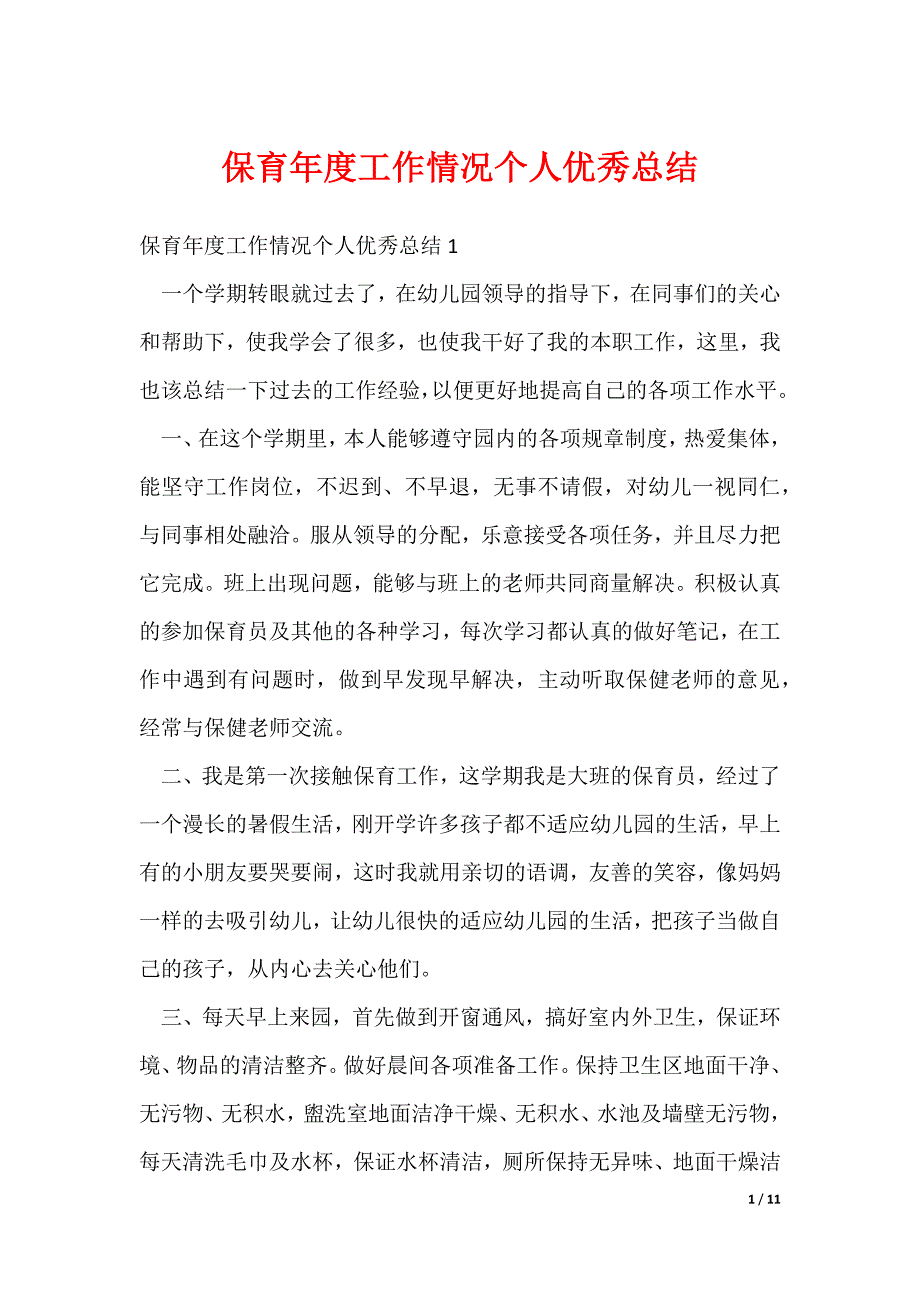 保育年度工作情况个人优秀总结

保育年度工作情况个人优秀总结 1

一个学期转眼就过去了，在幼儿园领导的指导下，在同事们的关心和帮助下，使我学会了很多，也使我干好了我的本职工作，这里，我也该总结一下过去的工作经验，以便更好地提高自己的各项工作水平。

一、在这个学期里，本人能够遵守园内的各项规章制度，热爱集体，能坚守工作岗位，不迟到、不早退，无事不请假，对幼儿一视同仁，与同事相处融洽。服从领导的分配，乐意接受各项任务，并且尽力把它完成。班上出现问题，能够与班上的老师共同商量解决。积极认真的参加保育员及其他的各种学习，每次学习都认真的做好笔记，在工作中遇到有问题时，做到早发现早解决，主动听取保健老师的意见，经常与保健老师交流。

二、我是第一次接触保育工作，这学期我是大班的保育员，经过了一个漫长的暑假生活，刚开学许多孩子都不适应幼儿园的生活，早上有的小朋友要哭要闹，这时我就用亲切的语调，友善的笑容，像妈妈一样的去吸引幼儿，让幼儿很快的适应幼儿园的生活，把孩子当做自己的孩子，从内心去关心他们。

三、每天早上来园，首先做到开窗通风，搞好室内外卫生，保证环境、物品的清洁整齐。做好晨间各项准备工作。保持卫生区地面干净、无污物、无积水，盥洗室地面洁净干燥、无积水、水池及墙壁无污物，每天清洗毛巾及水杯，保证水杯清洁，厕所保持无异味、地面干燥洁

1 / 11